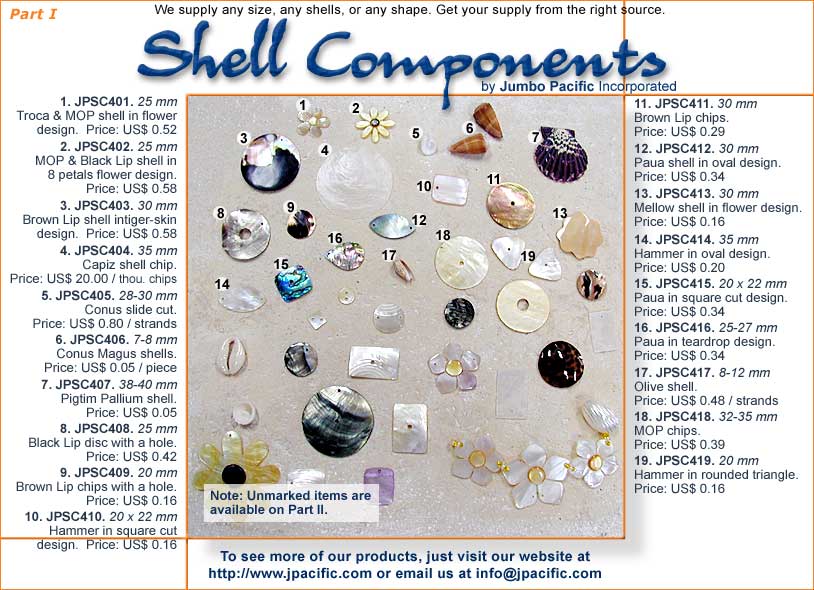 Part I

We supply any size, any shells, or any shape. Get your supply from the right source.

Shell Components

by Jumbo Pacific Incorporated

1. JPSC401. 25 mm
Troca & MOP shell in flower design. Price: US$ 0.52

2. JPSC402. 25 mm
MOP & Black Lip shell in 8 petals flower design. Price: US$ 0.58

3. JPSC403. 30 mm
Brown Lip shell intiger-skin design. Price: US$ 0.58

4. JPSC404. 35 mm
Capiz shell chip.
Price: US$ 20.00 / thou. chips

5. JPSC405. 28-30 mm
Conus slide cut.
Price: US$ 0.80 / strands

6. JPSC406. 7-8 mm
Conus Magus shells.
Price: US$ 0.05 / piece

7. JPSC407. 38-40 mm
Pigtim Pallium shell.
Price: US$ 0.05

8. JPSC408. 25 mm
Black Lip disc with a hole.
Price: US$ 0.42

9. JPSC409. 20 mm
Brown Lip chips with a hole.
Price: US$ 0.16

10. JPSC410. 20 x 22 mm
Hammer in square cut design. Price: US$ 0.16

1
2
3
4
5
6
7
8
9
10
11
12
13
14
15
16
17
18
19

Note: Unmarked items are available on Part II.

11. JPSC411. 30 mm
Brown Lip chips.
Price: US$ 0.29

12. JPSC412. 30 mm
Paua shell in oval design.
Price: US$ 0.34

13. JPSC413. 30 mm
Mellow shell in flower design.
Price: US$ 0.16

14. JPSC414. 35 mm
Hammer in oval design.
Price: US$ 0.20

15. JPSC415. 20 x 22 mm
Paua in square cut design.
Price: US$ 0.34

16. JPSC416. 25-27 mm
Paua in teardrop design.
Price: US$ 0.34

17. JPSC417. 8-12 mm
Olive shell.
Price: US$ 0.48 / strands

18. JPSC418. 32-35 mm
MOP chips.
Price: US$ 0.39

19. JPSC419. 20 mm
Hammer in rounded triangle.
Price: US$ 0.16

To see more of our products, just visit our website at http://www.jpacific.com or email us at info@jpacific.com